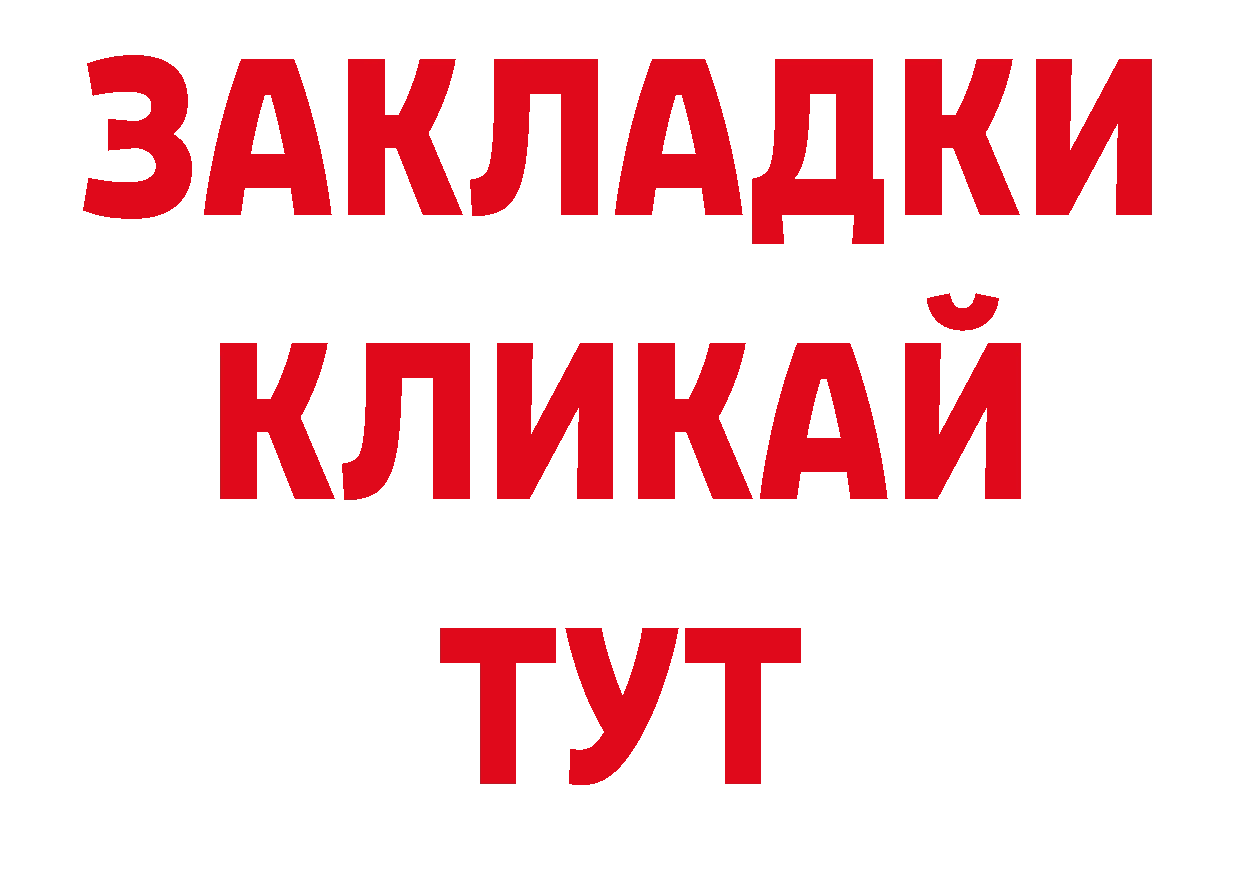 ЗАКЛАДКИ
КЛИКАЙ
ТУТ